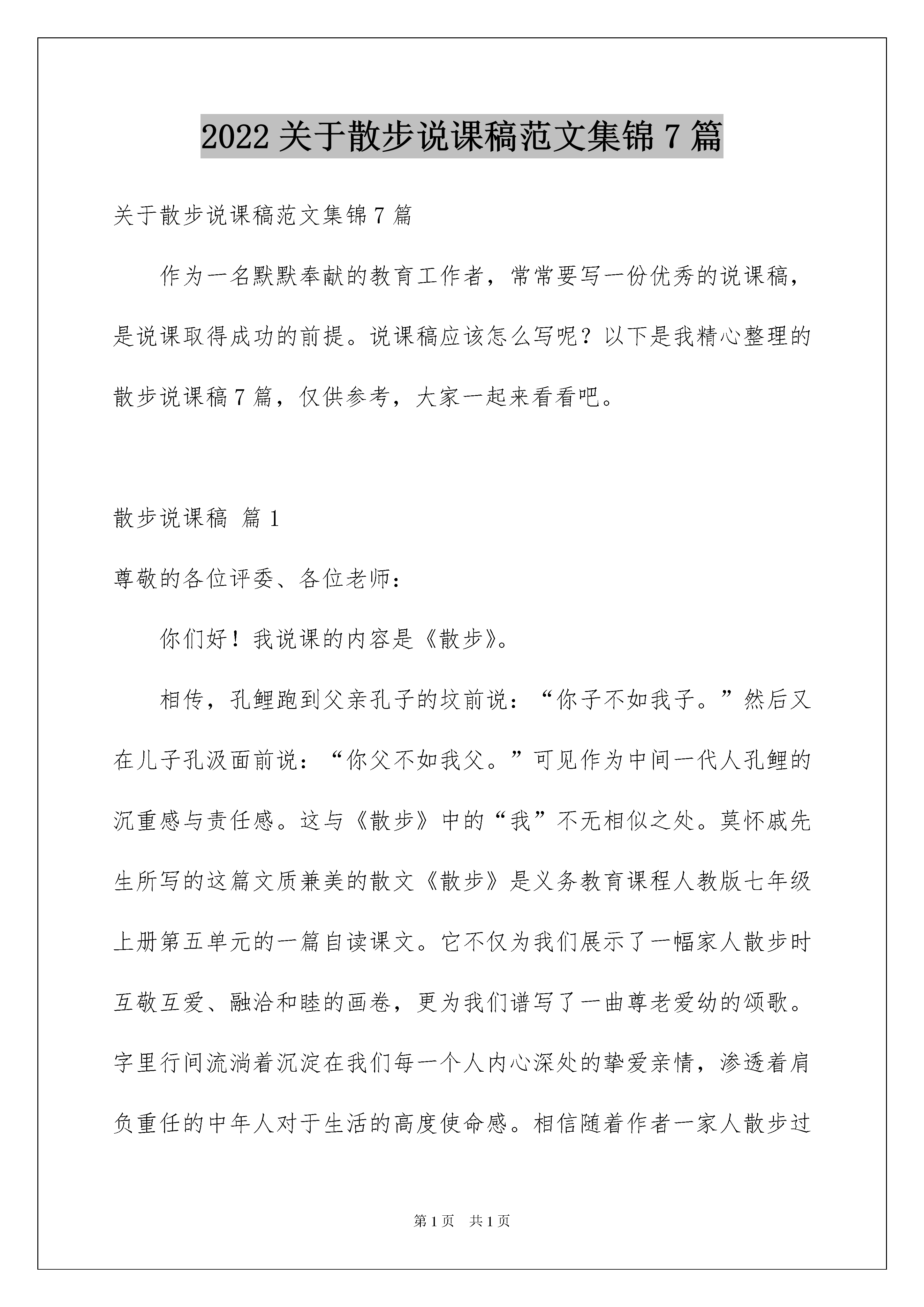 2022 关于散步说课稿范文集锦 7 篇

关于散步说课稿范文集锦 7 篇

作为一名默默奉献的教育工作者，常常要写一份优秀的说课稿，是说课取得成功的前提。说课稿应该怎么写呢？以下是我精心整理的散步说课稿 7 篇，仅供参考，大家一起来看看吧。

散步说课稿 篇 1

尊敬的各位评委、各位老师：

你们好！我说课的内容是《散步》。

相传，孔鲤跑到父亲孔子的坟前说：“你子不如我子。”然后又在儿子孔汲面前说：“你父不如我父。”可见作为中间一代人孔鲤的沉重感与责任感。这与《散步》中的“我”不无相似之处。莫怀戚先生所写的这篇文质兼美的散文《散步》是义务教育课程人教版七年级上册第五单元的一篇自读课文。它不仅为我们展示了一幅家人散步时互敬互爱、融洽和睦的画卷，更为我们谱写了一曲尊老爱幼的颂歌。字里行间流淌着沉淀在我们每一个人内心深处的挚爱亲情，渗透着肩负重任的中年人对于生活的高度使命感。相信随着作者一家人散步过

第 1 页 共 1 页